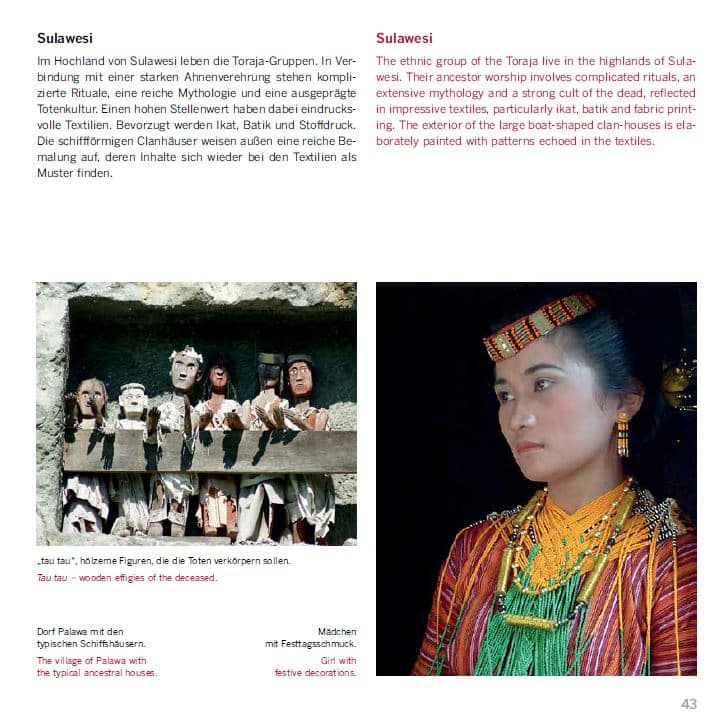 Sulawesi

Im Hochland von Sulawesi leben die Toraja-Gruppen. In Verbindung mit einer starken Ahnenverehrung stehen komplizierte Rituale, eine reiche Mythologie und eine ausgeprägte Totenkultur. Einen hohen Stellenwert haben dabei eindrucksvolle Textilien. Bevorzugt werden Ikat, Batik und Stoffdruck. Die schiffförmigen Clanhäuser weisen außen eine reiche Bemalung auf, deren Inhalte sich wieder bei den Textilien als Muster finden.

Sulawesi

The ethnic group of the Toraja live in the highlands of Sulawesi. Their ancestor worship involves complicated rituals, an extensive mythology and a strong cult of the dead, reflected in impressive textiles, particularly ikat, batik and fabric printing. The exterior of the large boat-shaped clan-houses is elaborately painted with patterns echoed in the textiles.

„tau tau", hölzerne Figuren, die die Toten verkörpern sollen.

Tau tau – wooden effigies of the deceased.

Dorf Palawa mit den
typischen Schiffshäusern.

The village of Palawa with
the typical ancestral houses.

Mädchen
mit Festtagsschmuck.

Girl with
festive decorations.

43